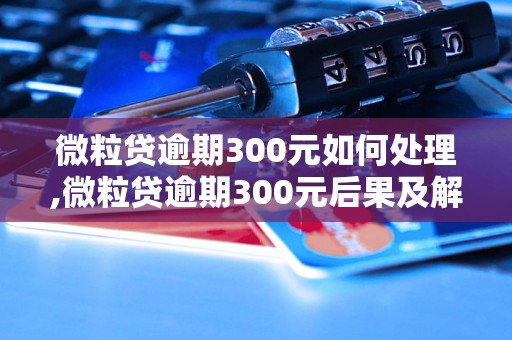 微粒贷逾期300元如何处理,微粒贷逾期300元后果及解